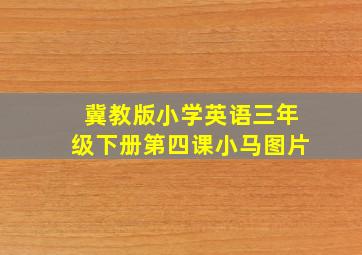 冀教版小学英语三年级下册第四课小马图片